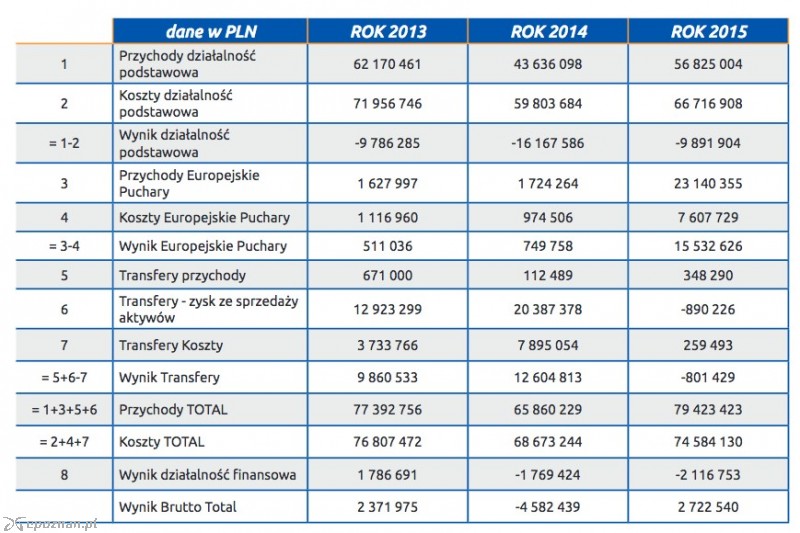 |  | dane w PLN | ROK 2013 | ROK 2014 | ROK 2015 |
|---|---|---|---|---|
| 1 | Przychody działalność podstawowa | 62 170 461 | 43 636 098 | 56 825 004 |
| 2 | Koszty działalność podstawowa | 71 956 746 | 59 803 684 | 66 716 908 |
| = 1-2 | Wynik działalność podstawowa | -9 786 285 | -16 167 586 | -9 891 904 |
| 3 | Przychody Europejskie Puchary | 1 627 997 | 1 724 264 | 23 140 355 |
| 4 | Koszty Europejskie Puchary | 1 116 960 | 974 506 | 7 607 729 |
| = 3-4 | Wynik Europejskie Puchary | 511 036 | 749 758 | 15 532 626 |
| 5 | Transfery przychody | 671 000 | 112 489 | 348 290 |
| 6 | Transfery - zysk ze sprzedaży aktywów | 12 923 299 | 20 387 378 | -890 226 |
| 7 | Transfery Koszty | 3 733 766 | 7 895 054 | 259 493 |
| = 5+6-7 | Wynik Transfery | 9 860 533 | 12 604 813 | -801 429 |
| = 1+3+5+6 | Przychody TOTAL | 77 392 756 | 65 860 229 | 79 423 423 |
| = 2+4+7 | Koszty TOTAL | 76 807 472 | 68 673 244 | 74 584 130 |
| 8 | Wynik działalność finansowa | 1 786 691 | -1 769 424 | -2 116 753 |
|  | Wynik Brutto Total | 2 371 975 | -4 582 439 | 2 722 540 |

epoznan.pl